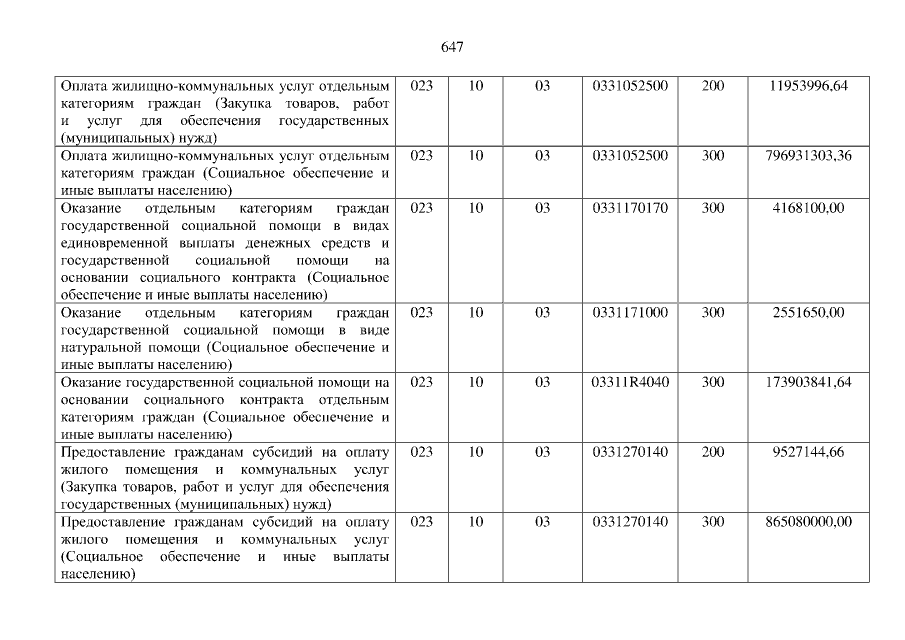 647

| Оплата жилищно-коммунальных услуг отдельным категориям граждан (Закупка товаров, работ и услуг для обеспечения государственных (муниципальных) нужд) | 023 | 10 | 03 | 0331052500 | 200 | 11953996,64 |
|---|---|---|---|---|---|---|
| Оплата жилищно-коммунальных услуг отдельным категориям граждан (Социальное обеспечение и иные выплаты населению) | 023 | 10 | 03 | 0331052500 | 300 | 796931303,36 |
| Оказание отдельным категориям граждан государственной социальной помощи в видах единовременной выплаты денежных средств и государственной социальной помощи на основании социального контракта (Социальное обеспечение и иные выплаты населению) | 023 | 10 | 03 | 0331170170 | 300 | 4168100,00 |
| Оказание отдельным категориям граждан государственной социальной помощи в виде натуральной помощи (Социальное обеспечение и иные выплаты населению) | 023 | 10 | 03 | 0331171000 | 300 | 2551650,00 |
| Оказание государственной социальной помощи на основании социального контракта отдельным категориям граждан (Социальное обеспечение и иные выплаты населению) | 023 | 10 | 03 | 03311R4040 | 300 | 173903841,64 |
| Предоставление гражданам субсидий на оплату жилого помещения и коммунальных услуг (Закупка товаров, работ и услуг для обеспечения государственных (муниципальных) нужд) | 023 | 10 | 03 | 0331270140 | 200 | 9527144,66 |
| Предоставление гражданам субсидий на оплату жилого помещения и коммунальных услуг (Социальное обеспечение и иные выплаты населению) | 023 | 10 | 03 | 0331270140 | 300 | 865080000,00 |